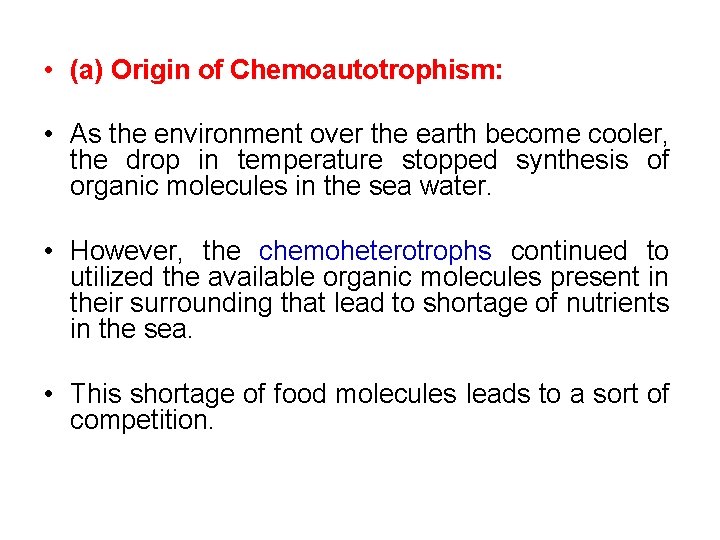 • (a) Origin of Chemoautotrophism:

• As the environment over the earth become cooler, the drop in temperature stopped synthesis of organic molecules in the sea water.

• However, the chemoheterotrophs continued to utilized the available organic molecules present in their surrounding that lead to shortage of nutrients in the sea.

• This shortage of food molecules leads to a sort of competition.